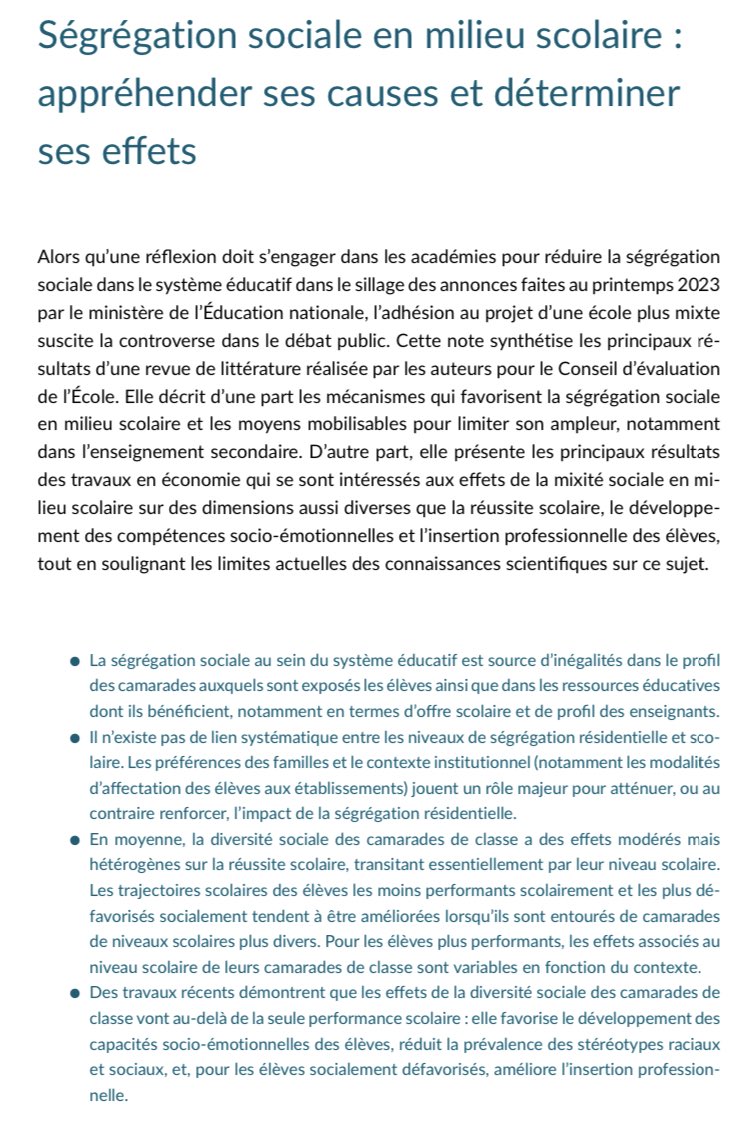 Ségrégation sociale en milieu scolaire : appréhender ses causes et déterminer ses effets

Alors qu'une réflexion doit s'engager dans les académies pour réduire la ségrégation sociale dans le système éducatif dans le sillage des annonces faites au printemps 2023 par le ministère de l'Éducation nationale, l'adhésion au projet d'une école plus mixte suscite la controverse dans le débat public. Cette note synthétise les principaux résultats d'une revue de littérature réalisée par les auteurs pour le Conseil d'évaluation de l'École. Elle décrit d'une part les mécanismes qui favorisent la ségrégation sociale en milieu scolaire et les moyens mobilisables pour limiter son ampleur, notamment dans l'enseignement secondaire. D'autre part, elle présente les principaux résultats des travaux en économie qui se sont intéressés aux effets de la mixité sociale en milieu scolaire sur des dimensions aussi diverses que la réussite scolaire, le développement des compétences socio-émotionnelles et l'insertion professionnelle des élèves, tout en soulignant les limites actuelles des connaissances scientifiques sur ce sujet.

● La ségrégation sociale au sein du système éducatif est source d'inégalités dans le profil des camarades auxquels sont exposés les élèves ainsi que dans les ressources éducatives dont ils bénéficient, notamment en termes d'offre scolaire et de profil des enseignants.
● Il n'existe pas de lien systématique entre les niveaux de ségrégation résidentielle et scolaire. Les préférences des familles et le contexte institutionnel (notamment les modalités d'affectation des élèves aux établissements) jouent un rôle majeur pour atténuer, ou au contraire renforcer, l'impact de la ségrégation résidentielle.
● En moyenne, la diversité sociale des camarades de classe a des effets modérés mais hétérogènes sur la réussite scolaire, transitant essentiellement par leur niveau scolaire. Les trajectoires scolaires des élèves les moins performants scolairement et les plus défavorisés socialement tendent à être améliorées lorsqu'ils sont entourés de camarades de niveaux scolaires plus divers. Pour les élèves plus performants, les effets associés au niveau scolaire de leurs camarades de classe sont variables en fonction du contexte.
● Des travaux récents démontrent que les effets de la diversité sociale des camarades de classe vont au-delà de la seule performance scolaire : elle favorise le développement des capacités socio-émotionnelles des élèves, réduit la prévalence des stéréotypes raciaux et sociaux, et, pour les élèves socialement défavorisés, améliore l'insertion professionnelle.